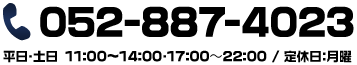 052-887-4023

平日･土日 11:00～14:00･17:00～22:00 / 定休日:月曜